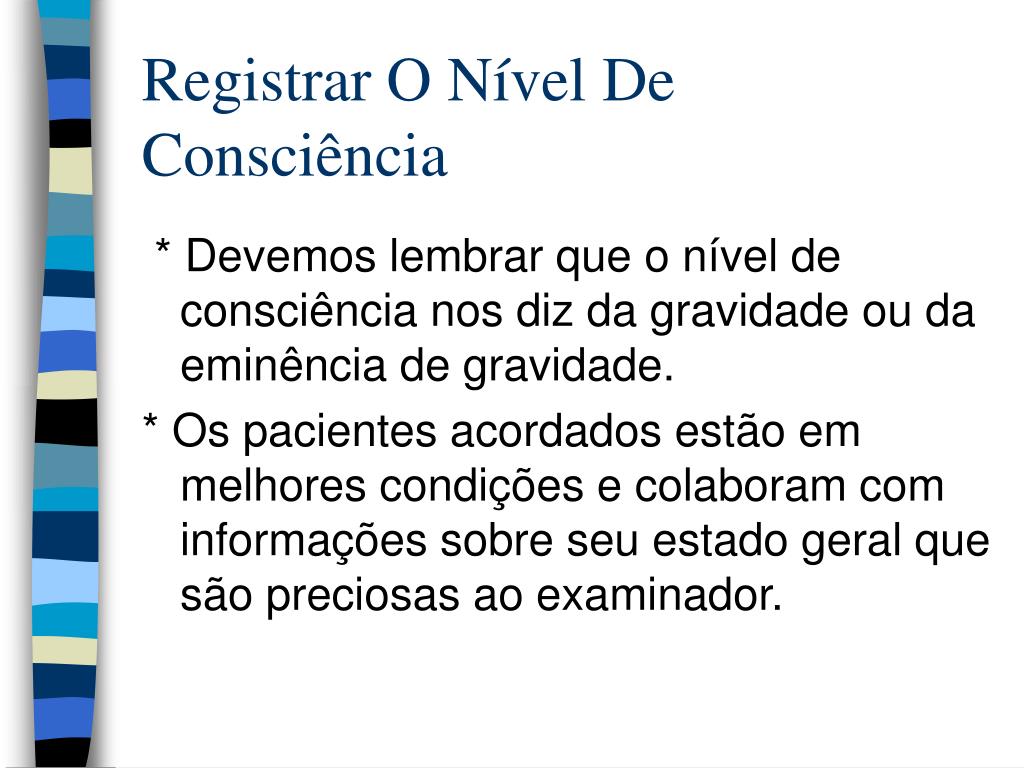 Registrar O Nível De Consciência

* Devemos lembrar que o nível de consciência nos diz da gravidade ou da eminência de gravidade.

* Os pacientes acordados estão em melhores condições e colaboram com informações sobre seu estado geral que são preciosas ao examinador.